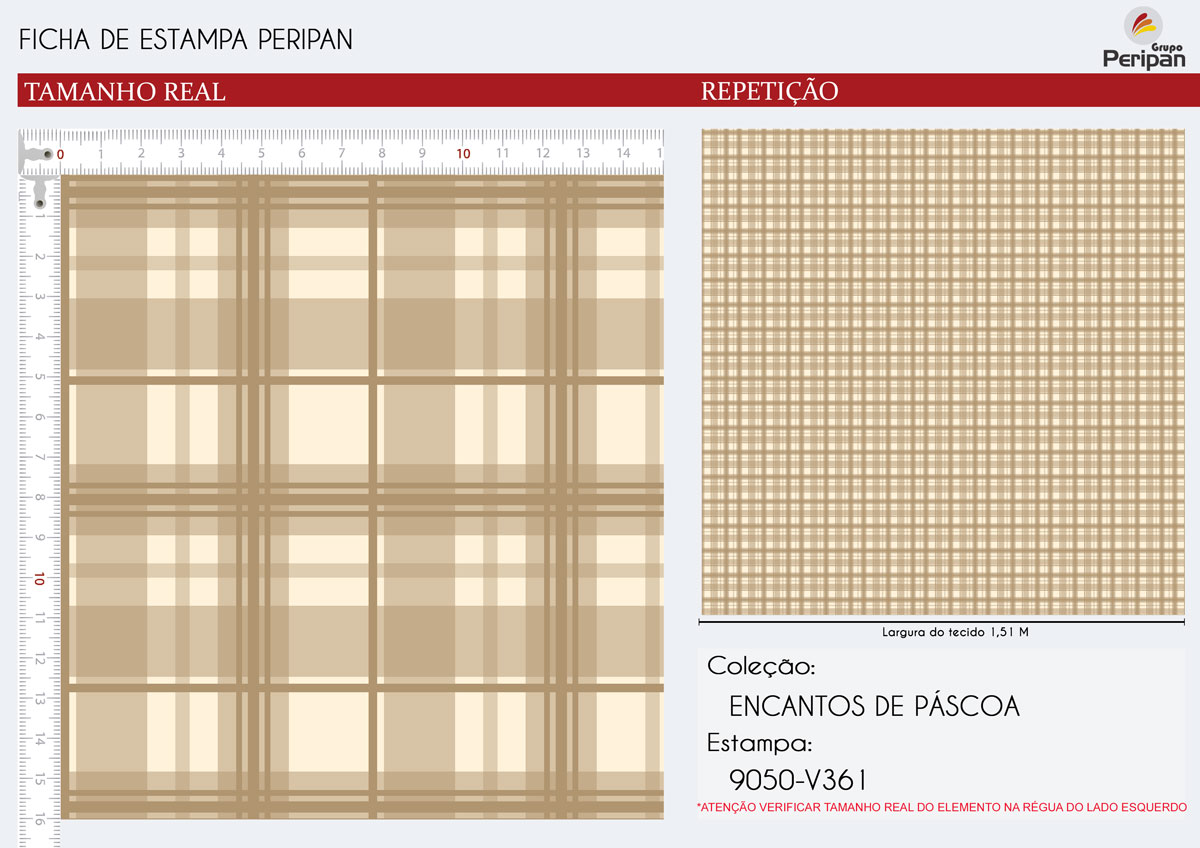 FICHA DE ESTAMPA PERIPAN

Grupo Peripan

TAMANHO REAL

REPETIÇÃO

0 1 2 3 4 5 6 7 8 9 10 11 12 13 14 1

1 2 3 4 5 6 7 8 9 10 11 12 13 14 15 16

Largura do tecido 1,51 M

Coleção:

ENCANTOS DE PÁSCOA

Estampa:

9050-V361

*ATENÇÃO VERIFICAR TAMANHO REAL DO ELEMENTO NA RÉGUA DO LADO ESQUERDO